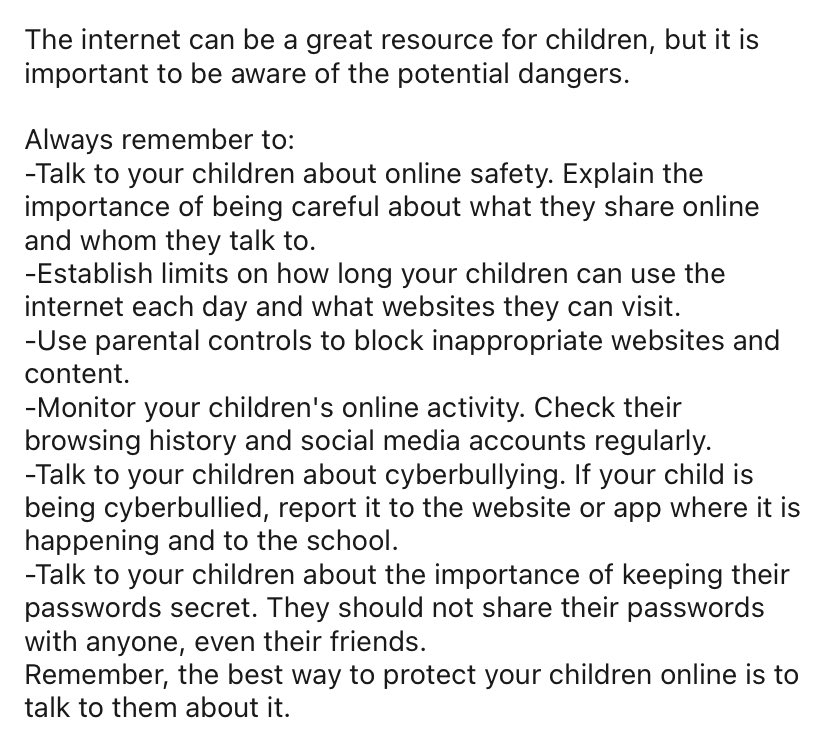 The internet can be a great resource for children, but it is important to be aware of the potential dangers.

Always remember to:
-Talk to your children about online safety. Explain the importance of being careful about what they share online and whom they talk to.
-Establish limits on how long your children can use the internet each day and what websites they can visit.
-Use parental controls to block inappropriate websites and content.
-Monitor your children's online activity. Check their browsing history and social media accounts regularly.
-Talk to your children about cyberbullying. If your child is being cyberbullied, report it to the website or app where it is happening and to the school.
-Talk to your children about the importance of keeping their passwords secret. They should not share their passwords with anyone, even their friends.
Remember, the best way to protect your children online is to talk to them about it.